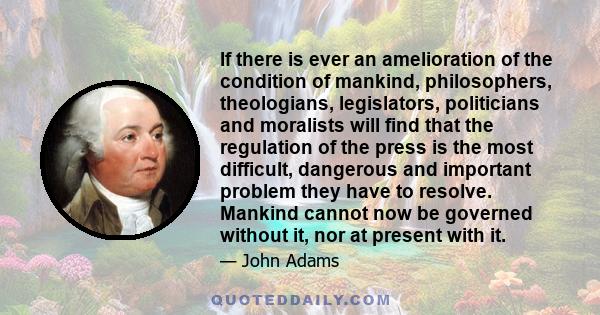 If there is ever an amelioration of the condition of mankind, philosophers, theologians, legislators, politicians and moralists will find that the regulation of the press is the most difficult, dangerous and important problem they have to resolve. Mankind cannot now be governed without it, nor at present with it.

— John Adams

QUOTEDDAILY.COM